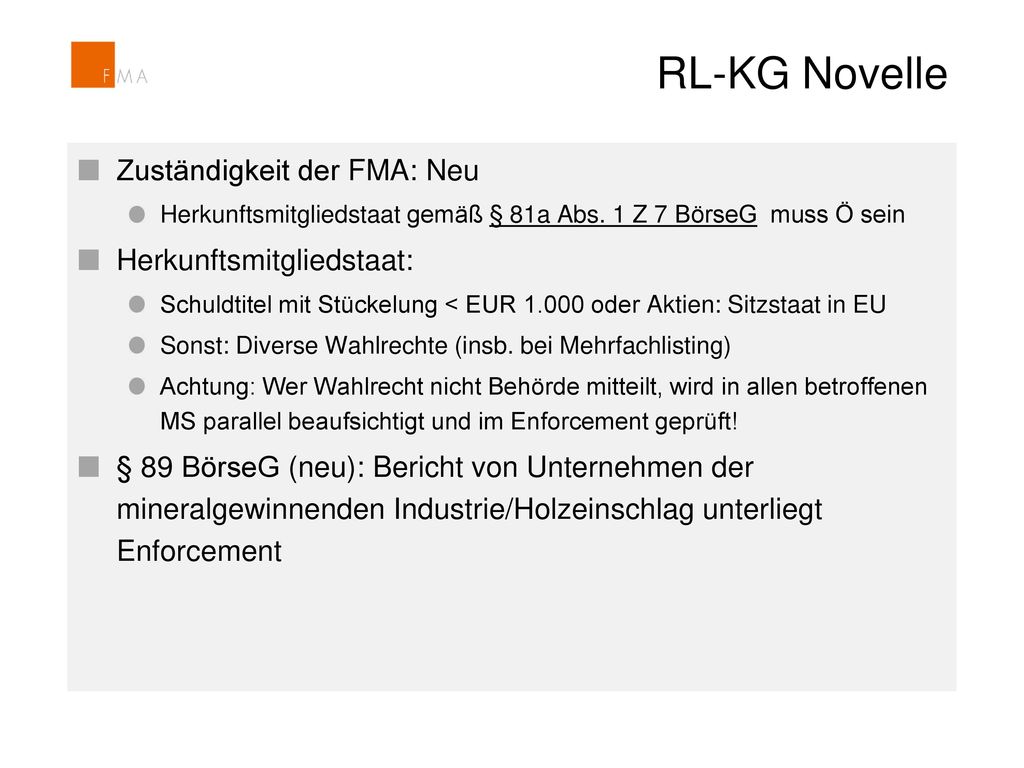 FMA

RL-KG Novelle

Zuständigkeit der FMA: Neu

Herkunftsmitgliedstaat gemäß § 81a Abs. 1 Z 7 BörseG muss Ö sein

Herkunftsmitgliedstaat:

Schuldtitel mit Stückelung < EUR 1.000 oder Aktien: Sitzstaat in EU

Sonst: Diverse Wahlrechte (insb. bei Mehrfachlisting)

Achtung: Wer Wahlrecht nicht Behörde mitteilt, wird in allen betroffenen MS parallel beaufsichtigt und im Enforcement geprüft!

§ 89 BörseG (neu): Bericht von Unternehmen der mineralgewinnenden Industrie/Holzeinschlag unterliegt Enforcement